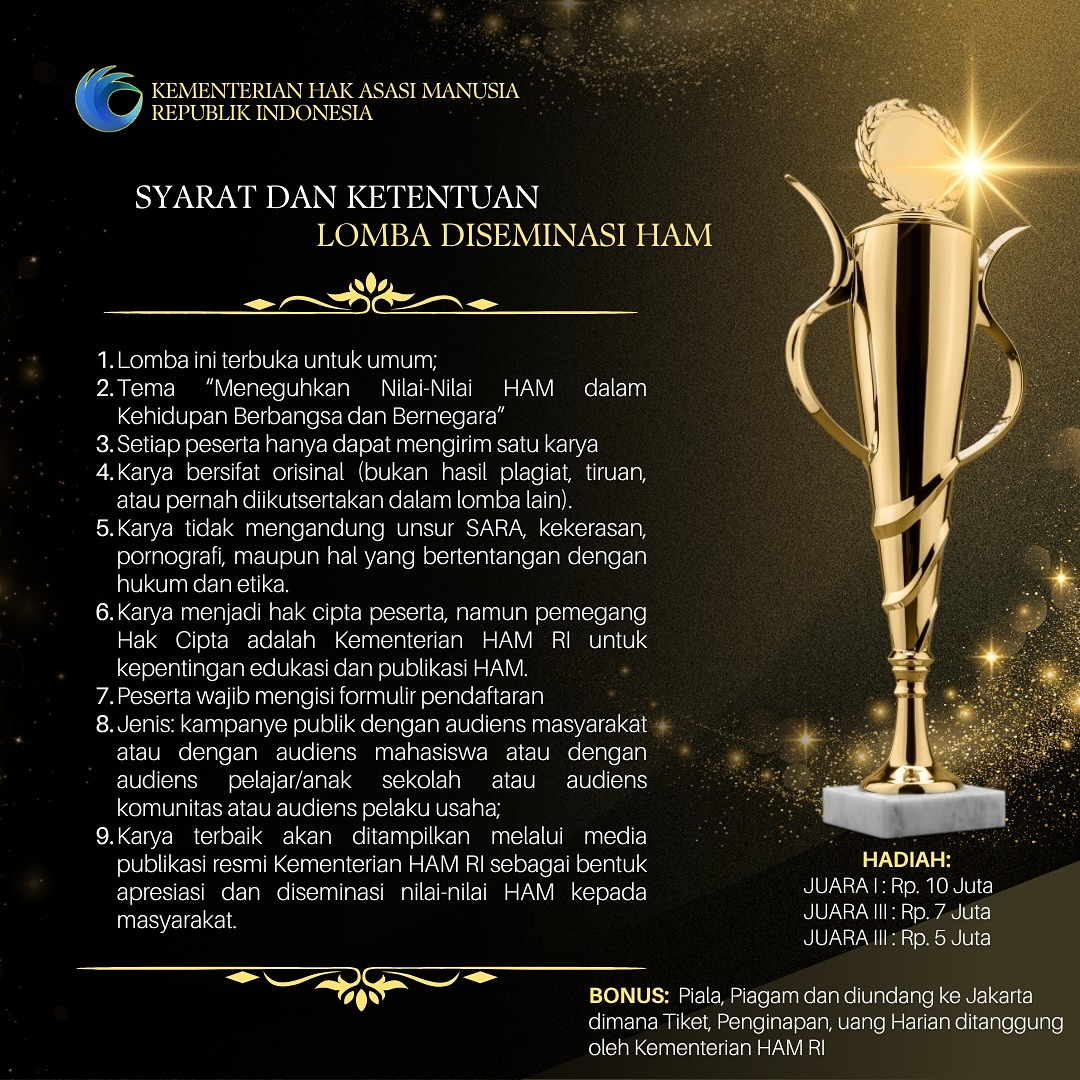 KEMENTERIAN HAK ASASI MANUSIA
REPUBLIK INDONESIA

SYARAT DAN KETENTUAN
LOMBA DISEMINASI HAM

1. Lomba ini terbuka untuk umum;
2. Tema "Meneguhkan Nilai-Nilai HAM dalam Kehidupan Berbangsa dan Bernegara"
3. Setiap peserta hanya dapat mengirim satu karya
4. Karya bersifat orisinal (bukan hasil plagiat, tiruan, atau pernah diikutsertakan dalam lomba lain).
5. Karya tidak mengandung unsur SARA, kekerasan, pornografi, maupun hal yang bertentangan dengan hukum dan etika.
6. Karya menjadi hak cipta peserta, namun pemegang Hak Cipta adalah Kementerian HAM RI untuk kepentingan edukasi dan publikasi HAM.
7. Peserta wajib mengisi formulir pendaftaran
8. Jenis: kampanye publik dengan audiens masyarakat atau dengan audiens mahasiswa atau dengan audiens pelajar/anak sekolah atau audiens komunitas atau audiens pelaku usaha;
9. Karya terbaik akan ditampilkan melalui media publikasi resmi Kementerian HAM RI sebagai bentuk apresiasi dan diseminasi nilai-nilai HAM kepada masyarakat.

HADIAH:
JUARA I : Rp. 10 Juta
JUARA III : Rp. 7 Juta
JUARA III : Rp. 5 Juta

BONUS: Piala, Piagam dan diundang ke Jakarta dimana Tiket, Penginapan, uang Harian ditanggung oleh Kementerian HAM RI